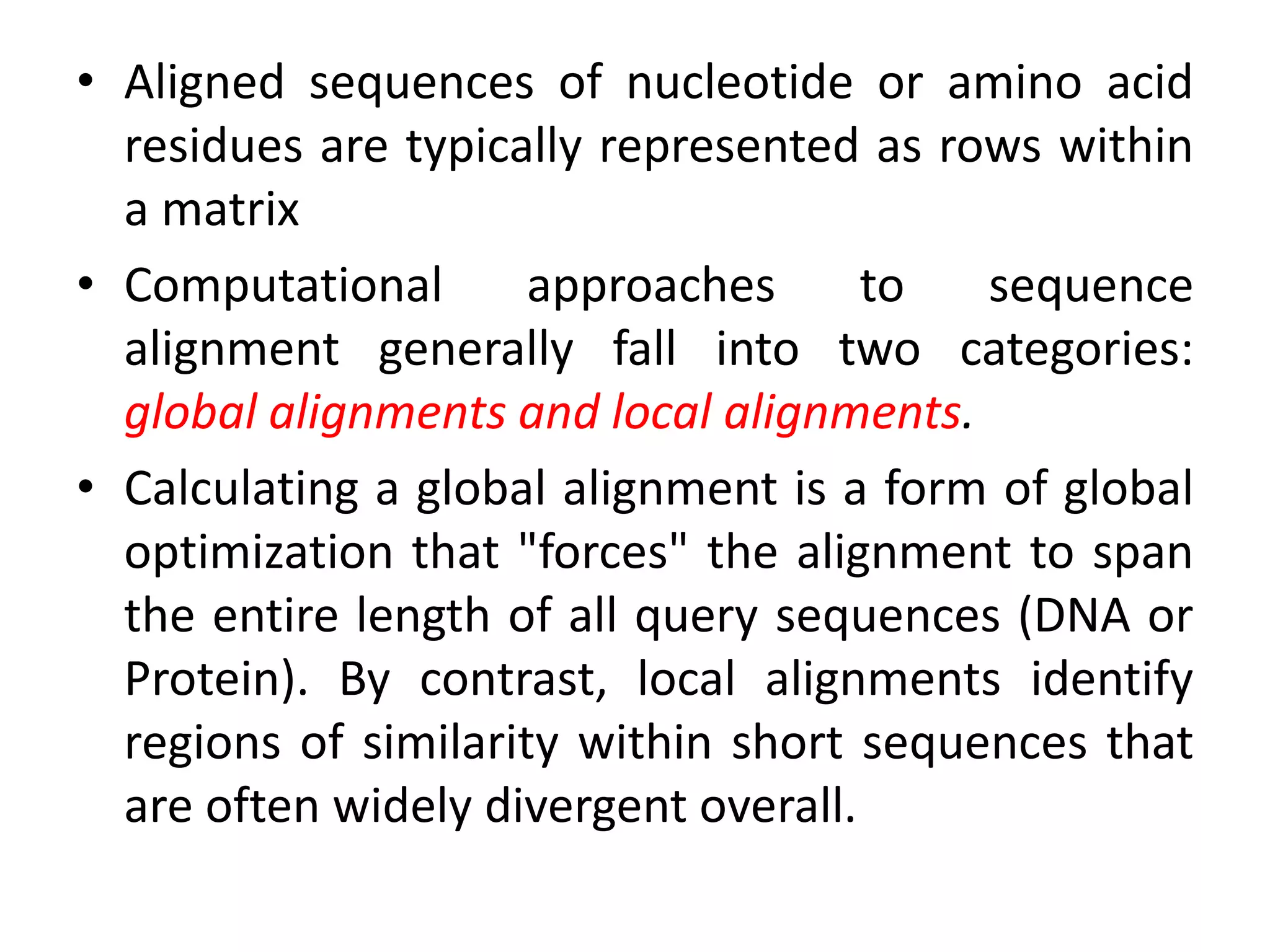 • Aligned sequences of nucleotide or amino acid residues are typically represented as rows within a matrix

• Computational approaches to sequence alignment generally fall into two categories: global alignments and local alignments.

• Calculating a global alignment is a form of global optimization that "forces" the alignment to span the entire length of all query sequences (DNA or Protein). By contrast, local alignments identify regions of similarity within short sequences that are often widely divergent overall.